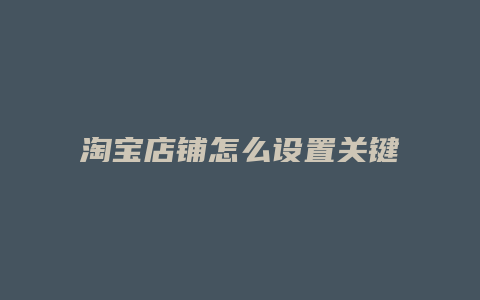 淘宝店铺怎么设置关键